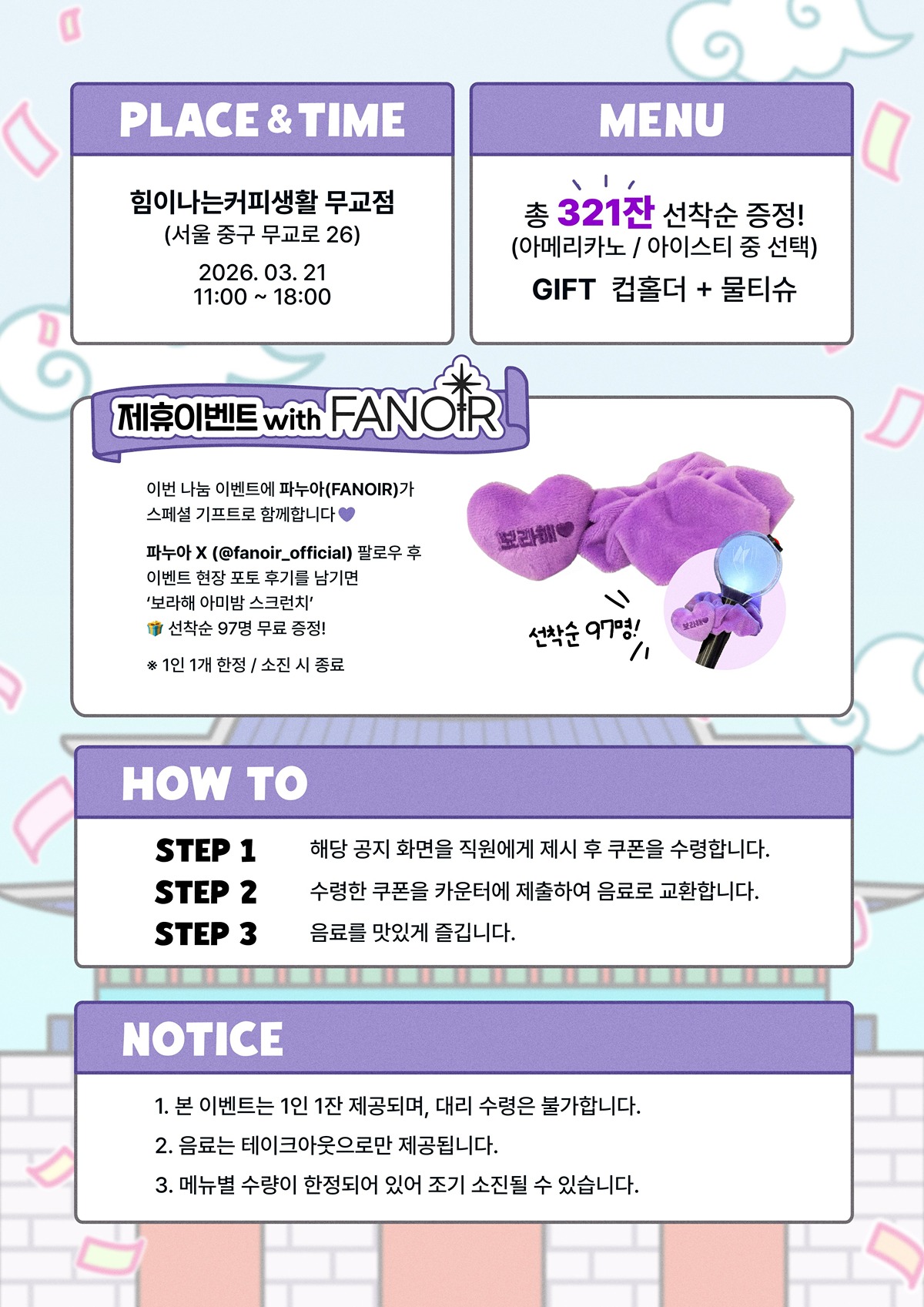 PLACE & TIME

힘이나는커피생활 무교점
(서울 중구 무교로 26)
2026. 03. 21
11:00 ~ 18:00

MENU

총 321잔 선착순 증정!
(아메리카노 / 아이스티 중 선택)
GIFT 컵홀더 + 물티슈

제휴이벤트 with FANOIR

이번 나눔 이벤트에 파누아(FANOIR)가 스페셜 기프트로 함께합니다

파누아 X (@fanoir_official) 팔로우 후 이벤트 현장 포토 후기를 남기면 '보라해 아미밤 스크런치' 선착순 97명 무료 증정!

※ 1인 1개 한정 / 소진 시 종료

보라해

선착순 97명!

HOW TO

STEP 1 해당 공지 화면을 직원에게 제시 후 쿠폰을 수령합니다.
STEP 2 수령한 쿠폰을 카운터에 제출하여 음료로 교환합니다.
STEP 3 음료를 맛있게 즐깁니다.

NOTICE

1. 본 이벤트는 1인 1잔 제공되며, 대리 수령은 불가합니다.
2. 음료는 테이크아웃으로만 제공됩니다.
3. 메뉴별 수량이 한정되어 있어 조기 소진될 수 있습니다.